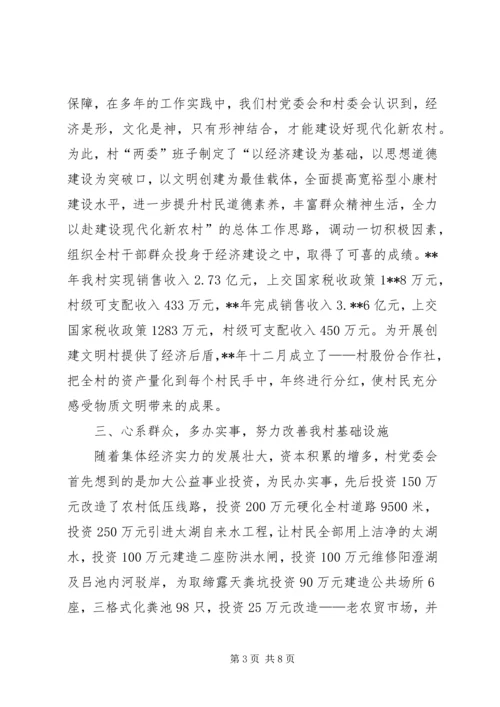 保障，在多年的工作实践中，我们村党委会和村委会认识到，经济是形，文化是神，只有形神结合，才能建设好现代化新农村。为此，村“两委”班子制定了“以经济建设为基础，以思想道德建设为突破口，以文明创建为最佳载体，全面提高宽裕型小康村建设水平，进一步提升村民道德素养，丰富群众精神生活，全力以赴建设现代化新农村”的总体工作思路，调动一切积极因素，组织全村干部群众投身于经济建设之中，取得了可喜的成绩。**年我村实现销售收入 2.73 亿元，上交国家税收政策 1**8 万元，村级可支配收入 433 万元，**年完成销售收入 3.**6 亿元，上交国家税收政策 1283 万元，村级可支配收入 450 万元。为开展创建文明村提供了经济后盾，**年十二月成立了——村股份合作社，把全村的资产量化到每个村民手中，年终进行分红，使村民充分感受物质文明带来的成果。

三、心系群众，多办实事，努力改善我村基础设施

随着集体经济实力的发展壮大，资本积累的增多，村党委会首先想到的是加大公益事业投资，为民办实事，先后投资 150 万元改造了农村低压线路，投资 200 万元硬化全村道路 9500 米，投资 250 万元引进太湖自来水工程，让村民全部用上洁净的太湖水，投资 100 万元建造二座防洪水闸，投资 100 万元维修阳澄湖及吕池内河驳岸，为取缔露天粪坑投资 90 万元建造公共场所 6 座，三格式化粪池 98 只，投资 25 万元改造——老农贸市场，并

第 3 页 共 8 页